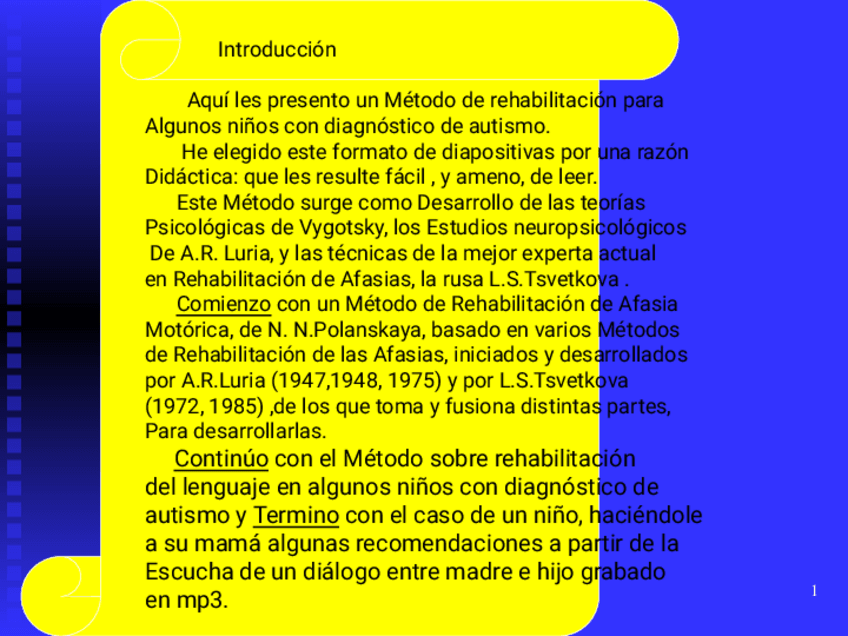 Introducción

Aquí les presento un Método de rehabilitación para Algunos niños con diagnóstico de autismo.

He elegido este formato de diapositivas por una razón Didáctica: que les resulte fácil , y ameno, de leer.

Este Método surge como Desarrollo de las teorías Psicológicas de Vygotsky, los Estudios neuropsicológicos De A.R. Luria, y las técnicas de la mejor experta actual en Rehabilitación de Afasias, la rusa L.S.Tsvetkova .

Comienzo con un Método de Rehabilitación de Afasia Motórica, de N. N.Polanskaya, basado en varios Métodos de Rehabilitación de las Afasias, iniciados y desarrollados por A.R.Luria (1947,1948, 1975) y por L.S.Tsvetkova (1972, 1985) ,de los que toma y fusiona distintas partes, Para desarrollarlas.

Continúo con el Método sobre rehabilitación del lenguaje en algunos niños con diagnóstico de autismo y Termino con el caso de un niño, haciéndole a su mamá algunas recomendaciones a partir de la Escucha de un diálogo entre madre e hijo grabado en mp3.

1